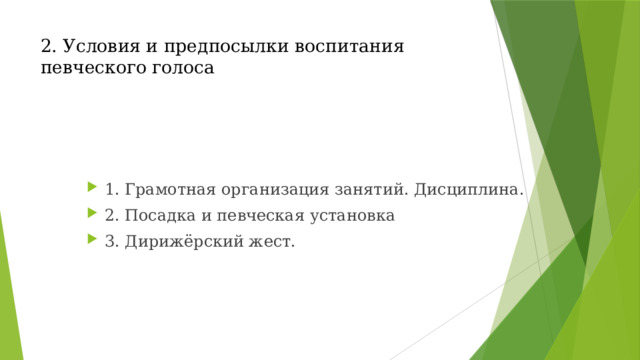 2. Условия и предпосылки воспитания певческого голоса

1. Грамотная организация занятий. Дисциплина.
2. Посадка и певческая установка
3. Дирижёрский жест.